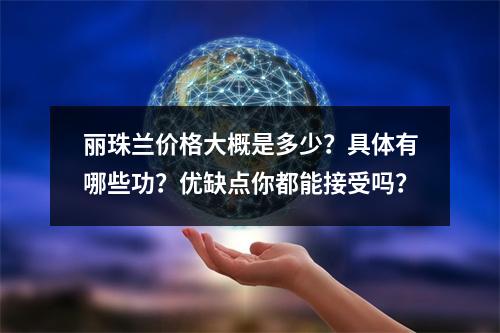 丽珠兰价格大概是多少？具体有哪些功？优缺点你都能接受吗？